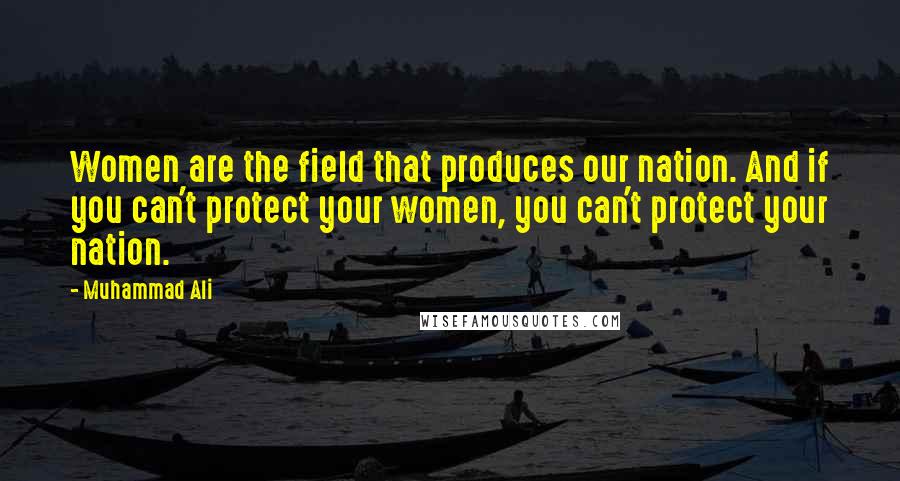 Women are the field that produces our nation. And if you can't protect your women, you can't protect your nation.

- Muhammad Ali

WISEFAMOUSQUOTES.COM